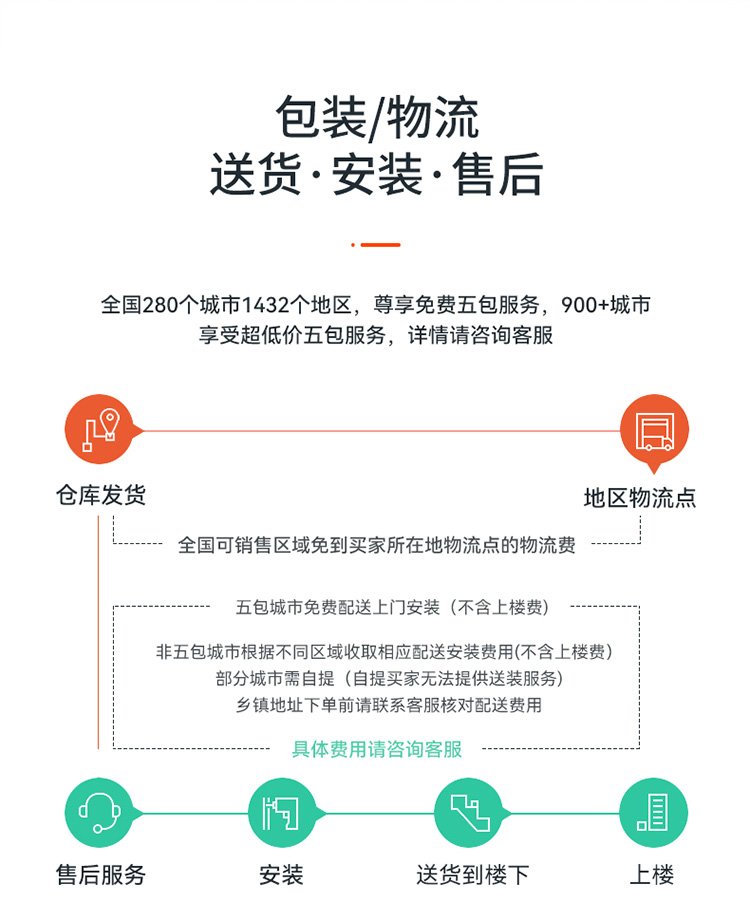 包装/物流
送货·安装·售后

全国280个城市1432个地区，尊享免费五包服务，900+城市享受超低价五包服务，详情请咨询客服

仓库发货

地区物流点

全国可销售区域免到买家所在地物流点的物流费

五包城市免费配送上门安装（不含上楼费）

非五包城市根据不同区域收取相应配送安装费用(不含上楼费)
部分城市需自提（自提买家无法提供送装服务）
乡镇地址下单前请联系客服核对配送费用

具体费用请咨询客服

售后服务

安装

送货到楼下

上楼